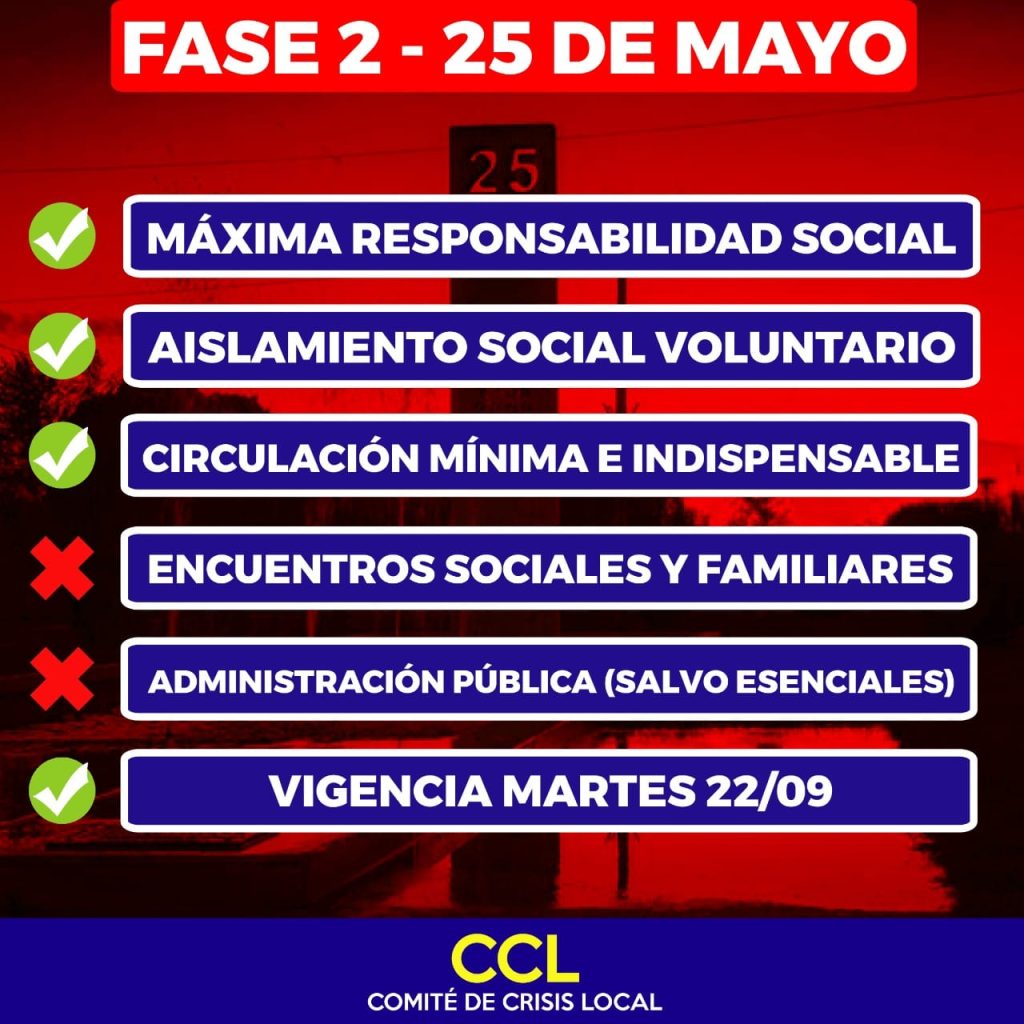 FASE 2 - 25 DE MAYO

25

✓ MÁXIMA RESPONSABILIDAD SOCIAL

✓ AISLAMIENTO SOCIAL VOLUNTARIO

✓ CIRCULACIÓN MÍNIMA E INDISPENSABLE

✗ ENCUENTROS SOCIALES Y FAMILIARES

✗ ADMINISTRACIÓN PÚBLICA (SALVO ESENCIALES)

✓ VIGENCIA MARTES 22/09

CCL
COMITÉ DE CRISIS LOCAL